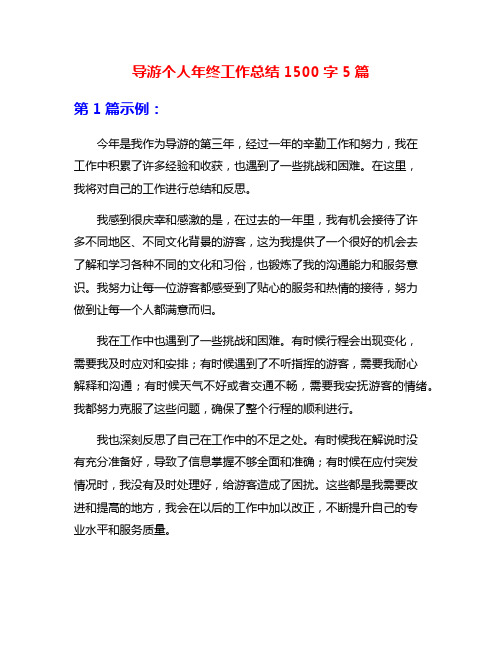 导游个人年终工作总结 1500 字 5 篇

第 1 篇示例：

今年是我作为导游的第三年，经过一年的辛勤工作和努力，我在工作中积累了许多经验和收获，也遇到了一些挑战和困难。在这里，我将对自己的工作进行总结和反思。

我感到很庆幸和感激的是，在过去的一年里，我有机会接待了许多不同地区、不同文化背景的游客，这为我提供了一个很好的机会去了解和学习各种不同的文化和习俗，也锻炼了我的沟通能力和服务意识。我努力让每一位游客都感受到了贴心的服务和热情的接待，努力做到让每一个人都满意而归。

我在工作中也遇到了一些挑战和困难。有时候行程会出现变化，需要我及时应对和安排；有时候遇到了不听指挥的游客，需要我耐心解释和沟通；有时候天气不好或者交通不畅，需要我安抚游客的情绪。我都努力克服了这些问题，确保了整个行程的顺利进行。

我也深刻反思了自己在工作中的不足之处。有时候我在解说时没有充分准备好，导致了信息掌握不够全面和准确；有时候在应付突发情况时，我没有及时处理好，给游客造成了困扰。这些都是我需要改进和提高的地方，我会在以后的工作中加以改正，不断提升自己的专业水平和服务质量。